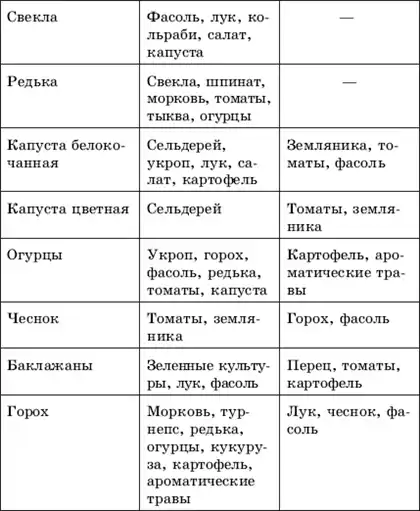 | Свекла | Фасоль, лук, кольраби, салат, капуста | — |
|---|---|---|
| Редька | Свекла, шпинат, морковь, томаты, тыква, огурцы | — |
| Капуста белокочанная | Сельдерей, укроп, лук, салат, картофель | Земляника, томаты, фасоль |
| Капуста цветная | Сельдерей | Томаты, земляника |
| Огурцы | Укроп, горох, фасоль, редька, томаты, капуста | Картофель, ароматические травы |
| Чеснок | Томаты, земляника | Горох, фасоль |
| Баклажаны | Зеленные культуры, лук, фасоль | Перец, томаты, картофель |
| Горох | Морковь, турнепс, редька, огурцы, кукуруза, картофель, ароматические травы | Лук, чеснок, фасоль |